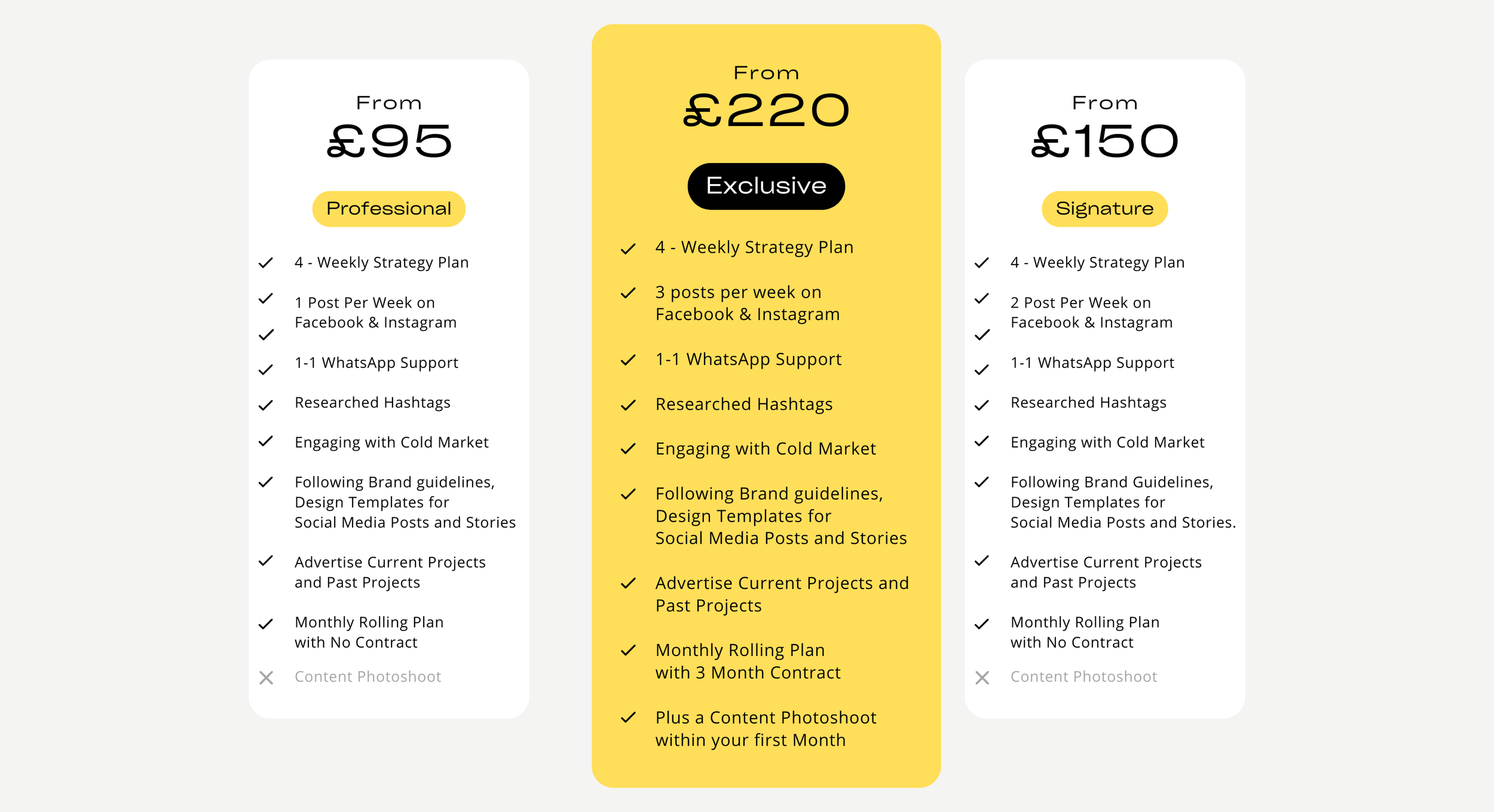 From
£95

Professional

4 - Weekly Strategy Plan

1 Post Per Week on Facebook & Instagram

1-1 WhatsApp Support

Researched Hashtags

Engaging with Cold Market

Following Brand guidelines, Design Templates for Social Media Posts and Stories

Advertise Current Projects and Past Projects

Monthly Rolling Plan with No Contract

Content Photoshoot

From
£220

Exclusive

4 - Weekly Strategy Plan

3 posts per week on Facebook & Instagram

1-1 WhatsApp Support

Researched Hashtags

Engaging with Cold Market

Following Brand guidelines, Design Templates for Social Media Posts and Stories

Advertise Current Projects and Past Projects

Monthly Rolling Plan with 3 Month Contract

Plus a Content Photoshoot within your first Month

From
£150

Signature

4 - Weekly Strategy Plan

2 Post Per Week on Facebook & Instagram

1-1 WhatsApp Support

Researched Hashtags

Engaging with Cold Market

Following Brand Guidelines, Design Templates for Social Media Posts and Stories.

Advertise Current Projects and Past Projects

Monthly Rolling Plan with No Contract

Content Photoshoot